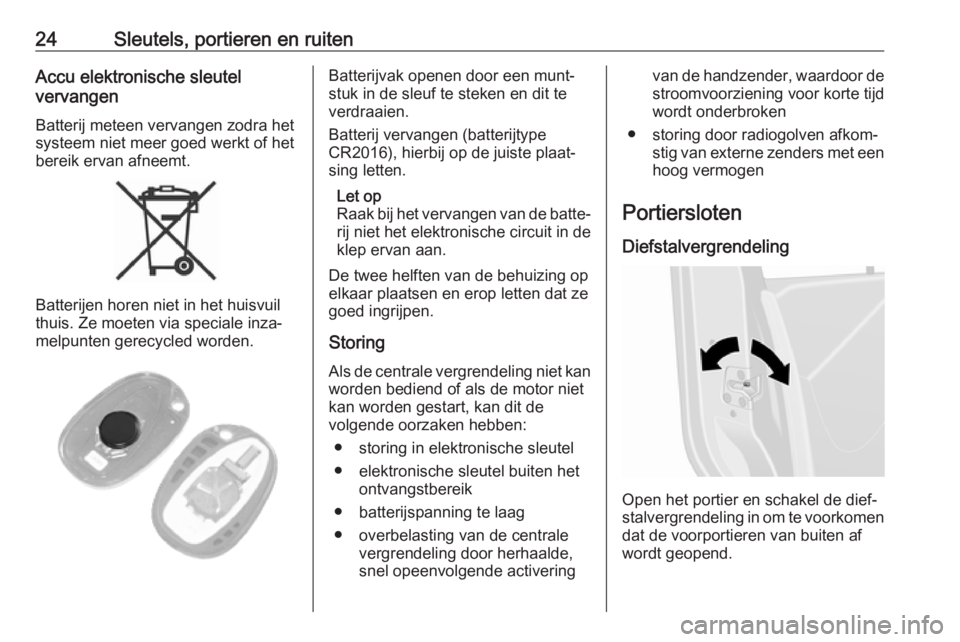 24 Sleutels, portieren en ruiten

Accu elektronische sleutel vervangen

Batterij meteen vervangen zodra het systeem niet meer goed werkt of het bereik ervan afneemt.

Batterijen horen niet in het huisvuil thuis. Ze moeten via speciale inzamelpunten gerecycled worden.

Batterijvak openen door een muntstuk in de sleuf te steken en dit te verdraaien.

Batterij vervangen (batterijtype CR2016), hierbij op de juiste plaatsing letten.

Let op
Raak bij het vervangen van de batterij niet het elektronische circuit in de klep ervan aan.

De twee helften van de behuizing op elkaar plaatsen en erop letten dat ze goed ingrijpen.

Storing

Als de centrale vergrendeling niet kan worden bediend of als de motor niet kan worden gestart, kan dit de volgende oorzaken hebben:

● storing in elektronische sleutel
● elektronische sleutel buiten het ontvangstbereik
● batterijspanning te laag
● overbelasting van de centrale vergrendeling door herhaalde, snel opeenvolgende activering van de handzender, waardoor de stroomvoorziening voor korte tijd wordt onderbroken
● storing door radiogolven afkomstig van externe zenders met een hoog vermogen

Portiersloten

Diefstalvergrendeling

Open het portier en schakel de diefstalvergrendeling in om te voorkomen dat de voorportieren van buiten af wordt geopend.

carmanualsonline.info